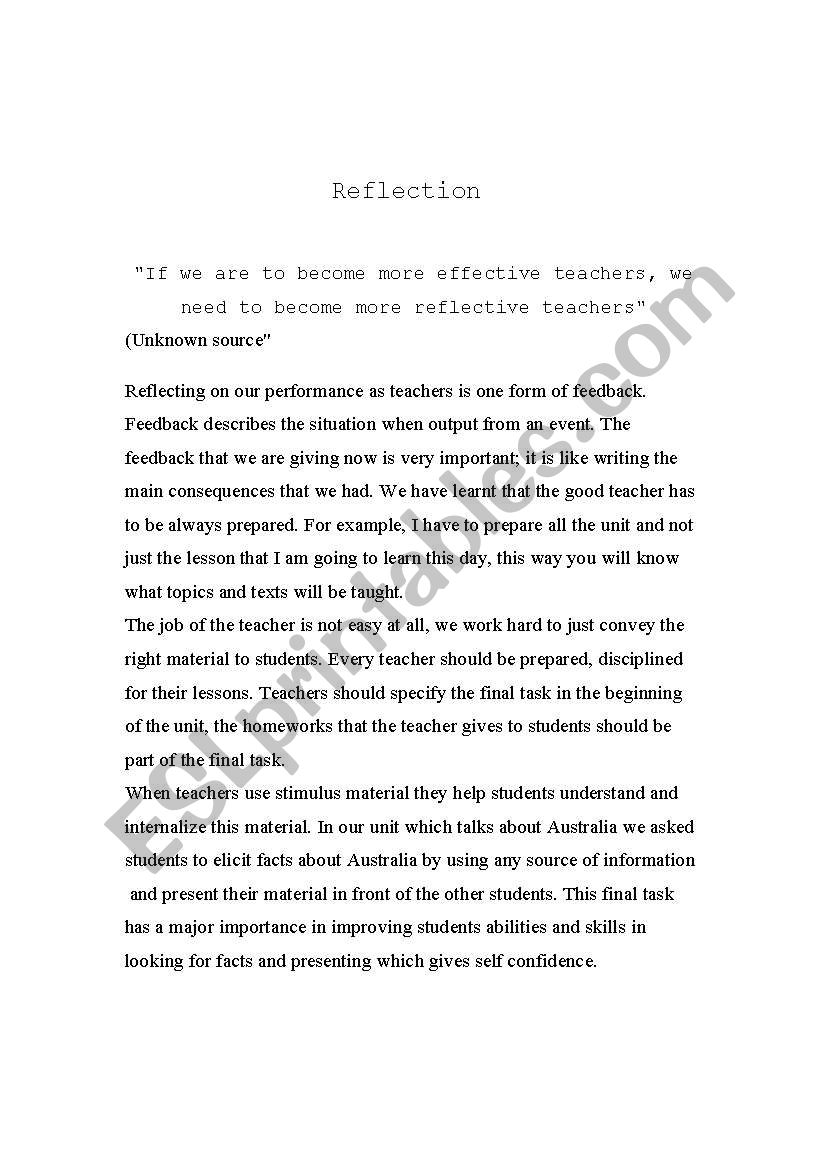 Reflection

"If we are to become more effective teachers, we need to become more reflective teachers"
(Unknown source"

Reflecting on our performance as teachers is one form of feedback. Feedback describes the situation when output from an event. The feedback that we are giving now is very important; it is like writing the main consequences that we had. We have learnt that the good teacher has to be always prepared. For example, I have to prepare all the unit and not just the lesson that I am going to learn this day, this way you will know what topics and texts will be taught.
The job of the teacher is not easy at all, we work hard to just convey the right material to students. Every teacher should be prepared, disciplined for their lessons. Teachers should specify the final task in the beginning of the unit, the homeworks that the teacher gives to students should be part of the final task.
When teachers use stimulus material they help students understand and internalize this material. In our unit which talks about Australia we asked students to elicit facts about Australia by using any source of information and present their material in front of the other students. This final task has a major importance in improving students abilities and skills in looking for facts and presenting which gives self confidence.

ESLprintables.com